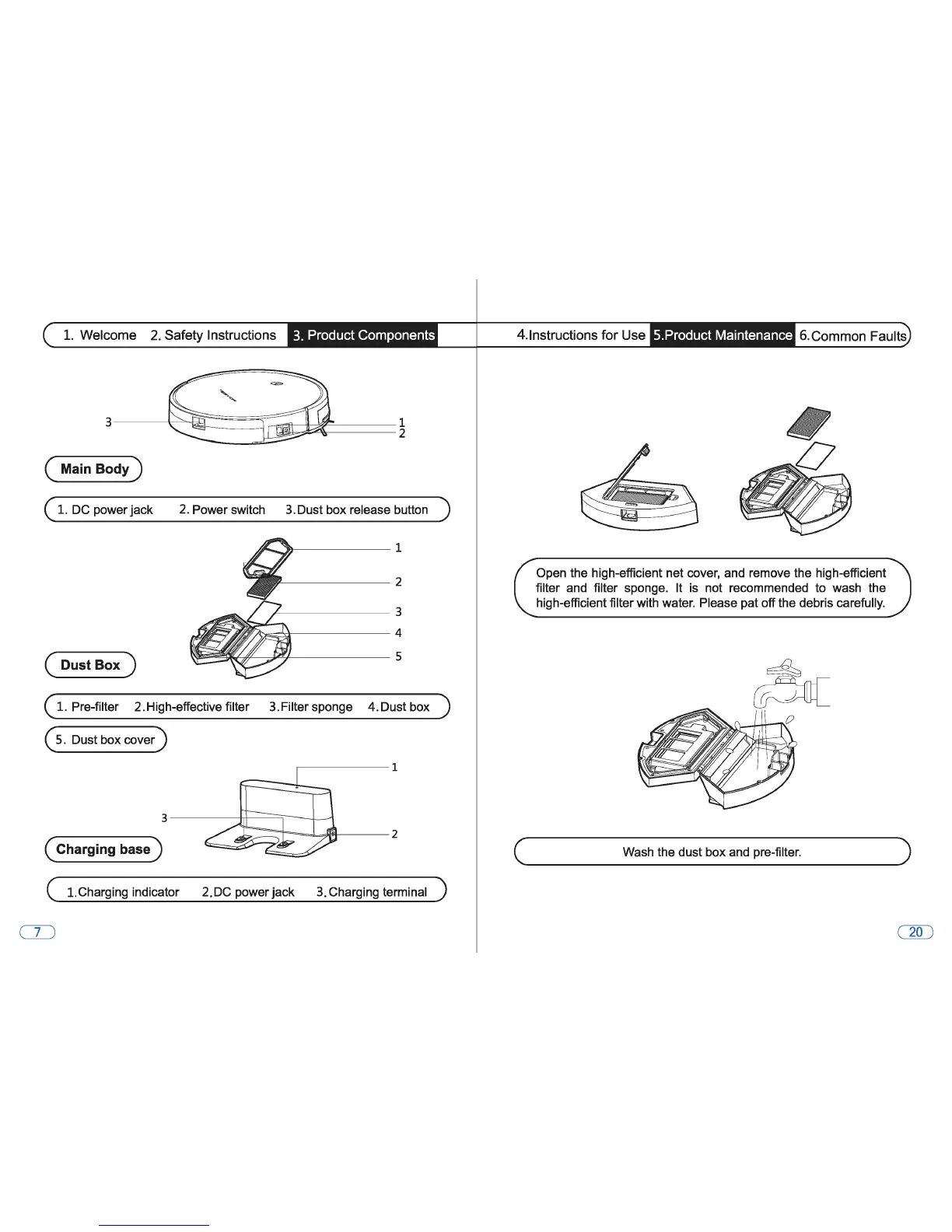 1. Welcome 2. Safety Instructions 3. Product Components

3
1
2

Main Body

1. DC power jack 2. Power switch 3. Dust box release button

1
2
3
4
5

Dust Box

1. Pre-filter 2. High-effective filter 3. Filter sponge 4. Dust box

5. Dust box cover

1
3
2

Charging base

1. Charging indicator 2. DC power jack 3. Charging terminal

7

4. Instructions for Use 5. Product Maintenance 6. Common Faults

Open the high-efficient net cover, and remove the high-efficient filter and filter sponge. It is not recommended to wash the high-efficient filter with water. Please pat off the debris carefully.

Wash the dust box and pre-filter.

20